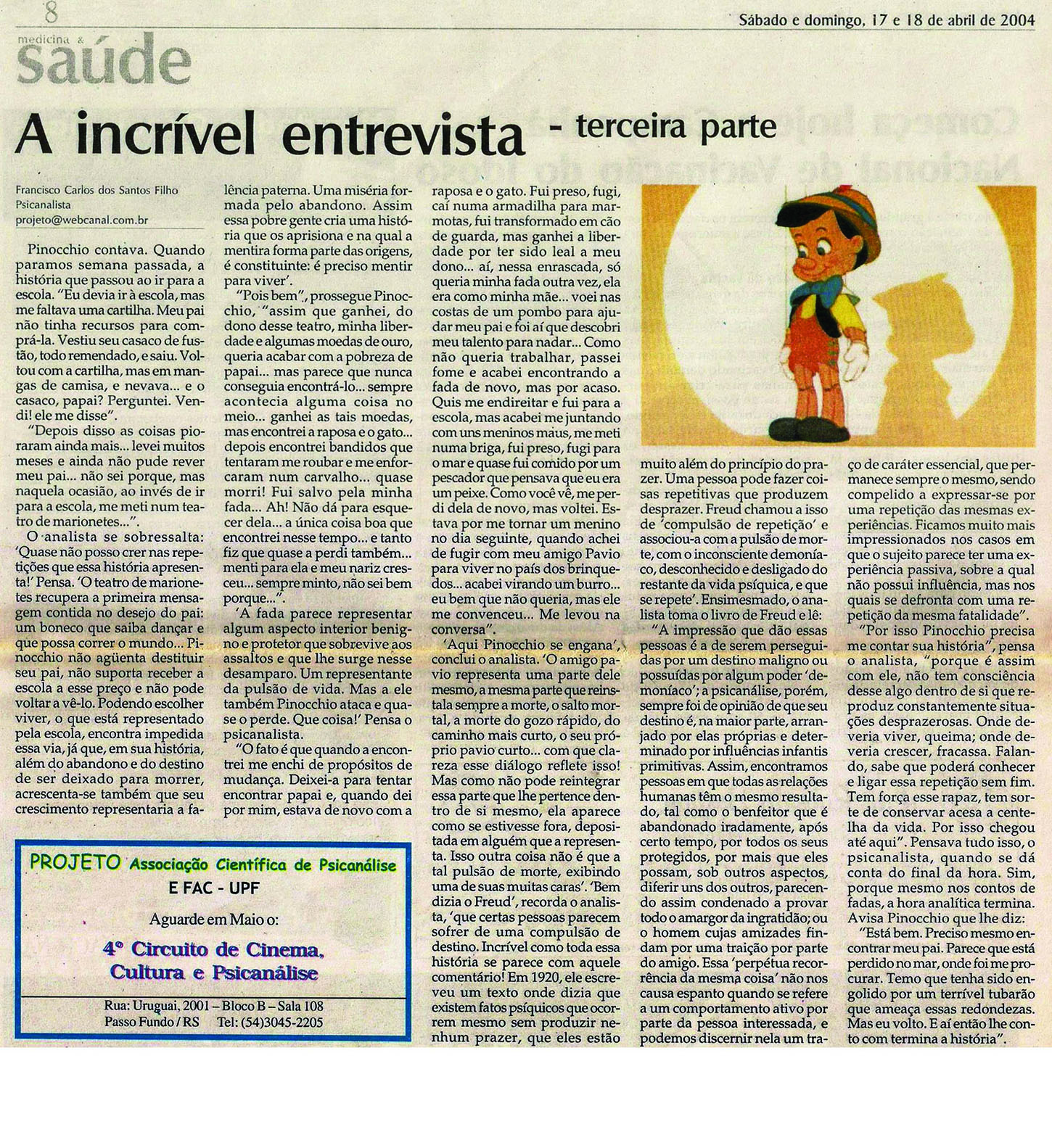 8

Sábado e domingo, 17 e 18 de abril de 2004

medicina & saúde

A incrível entrevista - terceira parte

Francisco Carlos dos Santos Filho
Psicanalista
projeto@webcanal.com.br

Pinocchio contava. Quando paramos semana passada, a história que passou ao ir para a escola. "Eu devia ir à escola, mas me faltava uma cartilha. Meu pai não tinha recursos para comprá-la. Vestiu seu casaco de fustão, todo remendado, e saiu. Voltou com a cartilha, mas em mangas de camisa, e nevava... e o casaco, papai? Perguntei. Vendi! ele me disse".

"Depois disso as coisas pioraram ainda mais... levei muitos meses e ainda não pude rever meu pai... não sei porque, mas naquela ocasião, ao invés de ir para a escola, me meti num teatro de marionetes...".

O analista se sobressalta: 'Quase não posso crer nas repetições que essa história apresenta!' Pensa. 'O teatro de marionetes recupera a primeira mensagem contida no desejo do pai: um boneco que saiba dançar e que possa correr o mundo... Pinocchio não agüenta destituir seu pai, não suporta receber a escola a esse preço e não pode voltar a vê-lo. Podendo escolher viver, o que está representado pela escola, encontra impedida essa via, já que, em sua história, além do abandono e do destino de ser deixado para morrer, acrescenta-se também que seu crescimento representaria a falência paterna. Uma miséria formada pelo abandono. Assim essa pobre gente cria uma história que os aprisiona e na qual a mentira forma parte das origens, é constituinte: é preciso mentir para viver'.

"Pois bem", prossegue Pinocchio, "assim que ganhei, do dono desse teatro, minha liberdade e algumas moedas de ouro, queria acabar com a pobreza de papai... mas parece que nunca conseguia encontrá-lo... sempre acontecia alguma coisa no meio... ganhei as tais moedas, mas encontrei a raposa e o gato... depois encontrei bandidos que tentaram me roubar e me enforcaram num carvalho... quase morri! Fui salvo pela minha fada... Ah! Não dá para esquecer dela... a única coisa boa que encontrei nesse tempo... e tanto fiz que quase a perdi também... menti para ela e meu nariz cresceu... sempre minto, não sei bem porque...".

'A fada parece representar algum aspecto interior benigno e protetor que sobrevive aos assaltos e que lhe surge nesse desamparo. Um representante da pulsão de vida. Mas a ele também Pinocchio ataca e quase o perde. Que coisa!' Pensa o psicanalista.

"O fato é que quando a encontrei me enchi de propósitos de mudança. Deixei-a para tentar encontrar papai e, quando dei por mim, estava de novo com a raposa e o gato. Fui preso, fugi, caí numa armadilha para marmotas, fui transformado em cão de guarda, mas ganhei a liberdade por ter sido leal a meu dono... aí, nessa enrascada, só queria minha fada outra vez, ela era como minha mãe... voei nas costas de um pombo para ajudar meu pai e foi aí que descobri meu talento para nadar... Como não queria trabalhar, passei fome e acabei encontrando a fada de novo, mas por acaso. Quis me endireitar e fui para a escola, mas acabei me juntando com uns meninos maus, me meti numa briga, fui preso, fugi para o mar e quase fui comido por um pescador que pensava que eu era um peixe. Como você vê, me perdi dela de novo, mas voltei. Estava por me tornar um menino no dia seguinte, quando achei de fugir com meu amigo Pavio para viver no país dos brinquedos... acabei virando um burro... eu bem que não queria, mas ele me convenceu... Me levou na conversa".

'Aqui Pinocchio se engana', conclui o analista. 'O amigo pavio representa uma parte dele mesmo, a mesma parte que reinstala sempre a morte, o salto mortal, a morte do gozo rápido, do caminho mais curto, o seu próprio pavio curto... com que clareza esse diálogo reflete isso! Mas como não pode reintegrar essa parte que lhe pertence dentro de si mesmo, ela aparece como se estivesse fora, depositada em alguém que a representa. Isso outra coisa não é que a tal pulsão de morte, exibindo uma de suas muitas caras'. 'Bem dizia o Freud', recorda o analista, 'que certas pessoas parecem sofrer de uma compulsão de destino. Incrível como toda essa história se parece com aquele comentário! Em 1920, ele escreveu um texto onde dizia que existem fatos psíquicos que ocorrem mesmo sem produzir nenhum prazer, que eles estão muito além do princípio do prazer. Uma pessoa pode fazer coisas repetitivas que produzem desprazer. Freud chamou a isso de 'compulsão de repetição' e associou-a com a pulsão de morte, com o inconsciente demoníaco, desconhecido e desligado do restante da vida psíquica, e que se repete'. Ensimesmado, o analista toma o livro de Freud e lê:

"A impressão que dão essas pessoas é a de serem perseguidas por um destino maligno ou possuídas por algum poder 'demoníaco'; a psicanálise, porém, sempre foi de opinião de que seu destino é, na maior parte, arranjado por elas próprias e determinado por influências infantis primitivas. Assim, encontramos pessoas em que todas as relações humanas têm o mesmo resultado, tal como o benfeitor que é abandonado iradamente, após certo tempo, por todos os seus protegidos, por mais que eles possam, sob outros aspectos, diferir uns dos outros, parecendo assim condenado a provar todo o amargor da ingratidão; ou o homem cujas amizades findam por uma traição por parte do amigo. Essa 'perpétua recorrência da mesma coisa' não nos causa espanto quando se refere a um comportamento ativo por parte da pessoa interessada, e podemos discernir nela um traço de caráter essencial, que permanece sempre o mesmo, sendo compelido a expressar-se por uma repetição das mesmas experiências. Ficamos muito mais impressionados nos casos em que o sujeito parece ter uma experiência passiva, sobre a qual não possui influência, mas nos quais se defronta com uma repetição da mesma fatalidade".

"Por isso Pinocchio precisa me contar sua história", pensa o analista, "porque é assim com ele, não tem consciência desse algo dentro de si que reproduz constantemente situações desprazerosas. Onde deveria viver, queima; onde deveria crescer, fracassa. Falando, sabe que poderá conhecer e ligar essa repetição sem fim. Tem força esse rapaz, tem sorte de conservar acesa a centelha da vida. Por isso chegou até aqui". Pensava tudo isso, o psicanalista, quando se dá conta do final da hora. Sim, porque mesmo nos contos de fadas, a hora analítica termina. Avisa Pinocchio que lhe diz:

"Está bem. Preciso mesmo encontrar meu pai. Parece que está perdido no mar, onde foi me procurar. Temo que tenha sido engolido por um terrível tubarão que ameaça essas redondezas. Mas eu volto. E aí então lhe conto com termina a história".

PROJETO Associação Científica de Psicanálise
E FAC - UPF

Aguarde em Maio o:

4º Circuito de Cinema, Cultura e Psicanálise

Rua: Uruguai, 2001 – Bloco B – Sala 108
Passo Fundo / RS Tel: (54)3045-2205